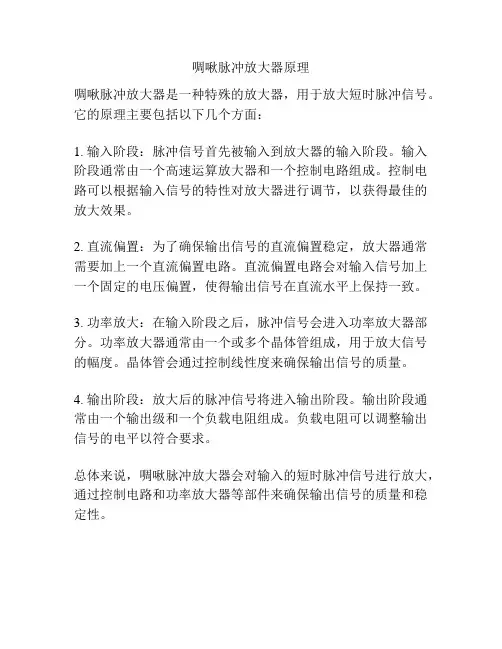 啁啾脉冲放大器原理

啁啾脉冲放大器是一种特殊的放大器，用于放大短时脉冲信号。它的原理主要包括以下几个方面：

1. 输入阶段：脉冲信号首先被输入到放大器的输入阶段。输入阶段通常由一个高速运算放大器和一个控制电路组成。控制电路可以根据输入信号的特性对放大器进行调节，以获得最佳的放大效果。

2. 直流偏置：为了确保输出信号的直流偏置稳定，放大器通常需要加上一个直流偏置电路。直流偏置电路会对输入信号加上一个固定的电压偏置，使得输出信号在直流水平上保持一致。

3. 功率放大：在输入阶段之后，脉冲信号会进入功率放大器部分。功率放大器通常由一个或多个晶体管组成，用于放大信号的幅度。晶体管会通过控制线性度来确保输出信号的质量。

4. 输出阶段：放大后的脉冲信号将进入输出阶段。输出阶段通常由一个输出级和一个负载电阻组成。负载电阻可以调整输出信号的电平以符合要求。

总体来说，啁啾脉冲放大器会对输入的短时脉冲信号进行放大，通过控制电路和功率放大器等部件来确保输出信号的质量和稳定性。